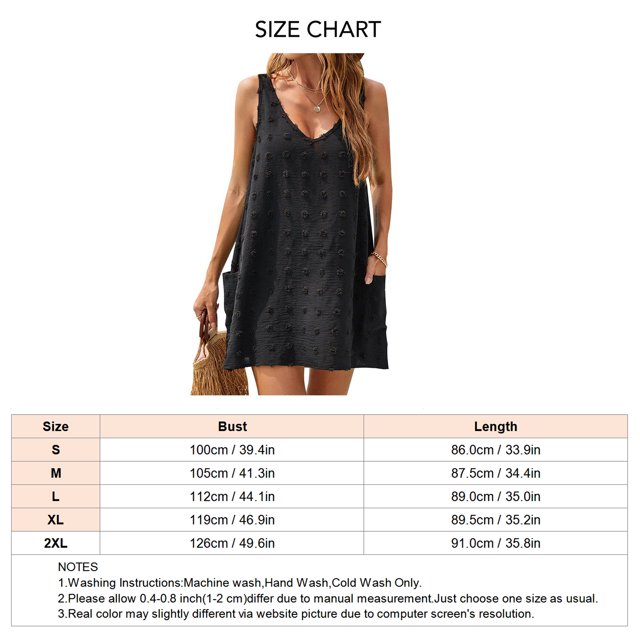 SIZE CHART

| Size | Bust | Length |
|---|---|---|
| S | 100cm / 39.4in | 86.0cm / 33.9in |
| M | 105cm / 41.3in | 87.5cm / 34.4in |
| L | 112cm / 44.1in | 89.0cm / 35.0in |
| XL | 119cm / 46.9in | 89.5cm / 35.2in |
| 2XL | 126cm / 49.6in | 91.0cm / 35.8in |

NOTES
1.Washing Instructions:Machine wash,Hand Wash,Cold Wash Only.
2.Please allow 0.4-0.8 inch(1-2 cm)differ due to manual measurement.Just choose one size as usual.
3.Real color may slightly different via website picture due to computer screen's resolution.